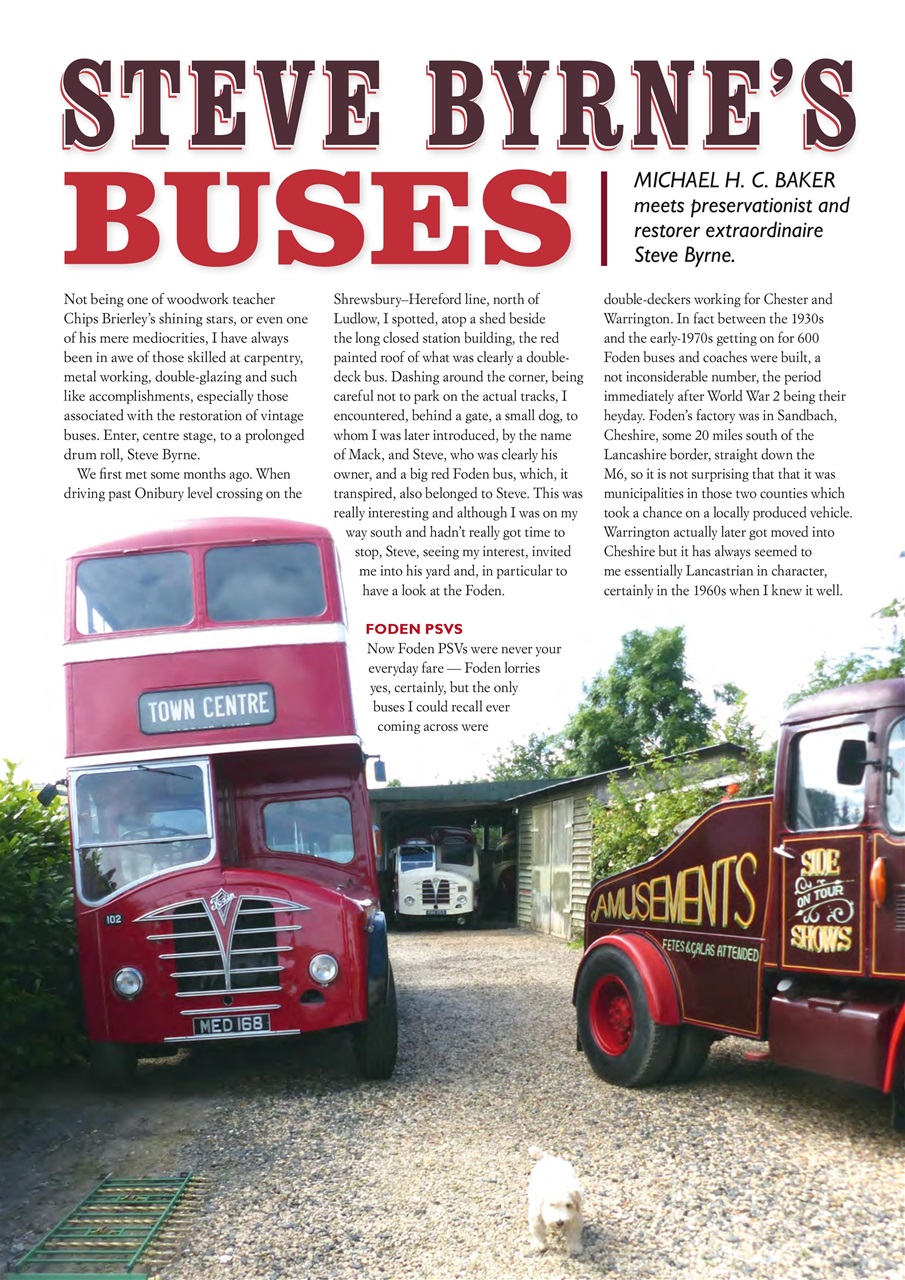 STEVE BYRNE'S BUSES

MICHAEL H. C. BAKER meets preservationist and restorer extraordinaire Steve Byrne.

Not being one of woodwork teacher Chips Brierley's shining stars, or even one of his mere mediocrities, I have always been in awe of those skilled at carpentry, metal working, double-glazing and such like accomplishments, especially those associated with the restoration of vintage buses. Enter, centre stage, to a prolonged drum roll, Steve Byrne.

We first met some months ago. When driving past Onibury level crossing on the Shrewsbury–Hereford line, north of Ludlow, I spotted, atop a shed beside the long closed station building, the red painted roof of what was clearly a double-deck bus. Dashing around the corner, being careful not to park on the actual tracks, I encountered, behind a gate, a small dog, to whom I was later introduced, by the name of Mack, and Steve, who was clearly his owner, and a big red Foden bus, which, it transpired, also belonged to Steve. This was really interesting and although I was on my way south and hadn't really got time to stop, Steve, seeing my interest, invited me into his yard and, in particular to have a look at the Foden.

FODEN PSVS
Now Foden PSVs were never your everyday fare — Foden lorries yes, certainly, but the only buses I could recall ever coming across were double-deckers working for Chester and Warrington. In fact between the 1930s and the early-1970s getting on for 600 Foden buses and coaches were built, a not inconsiderable number, the period immediately after World War 2 being their heyday. Foden's factory was in Sandbach, Cheshire, some 20 miles south of the Lancashire border, straight down the M6, so it is not surprising that that it was municipalities in those two counties which took a chance on a locally produced vehicle. Warrington actually later got moved into Cheshire but it has always seemed to me essentially Lancastrian in character, certainly in the 1960s when I knew it well.

TOWN CENTRE

102

MED 168

AMUSEMENTS

FETES & GALAS ATTENDED

SIDE ON TOUR SHOWS